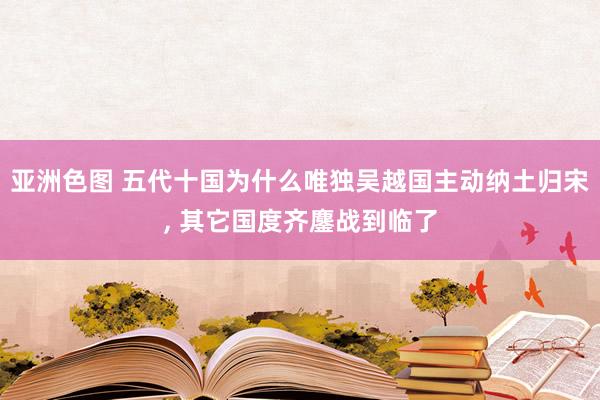 亚洲色图 五代十国为什么唯独吴越国主动纳土归宋, 其它国度齐鏖战到临了